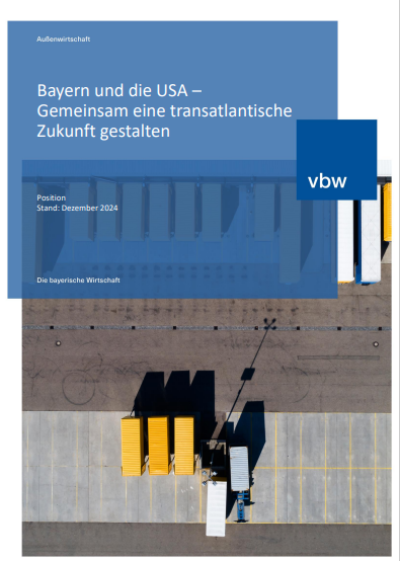 Außenwirtschaft

Bayern und die USA – Gemeinsam eine transatlantische Zukunft gestalten

vbw

Position
Stand: Dezember 2024

Die bayerische Wirtschaft